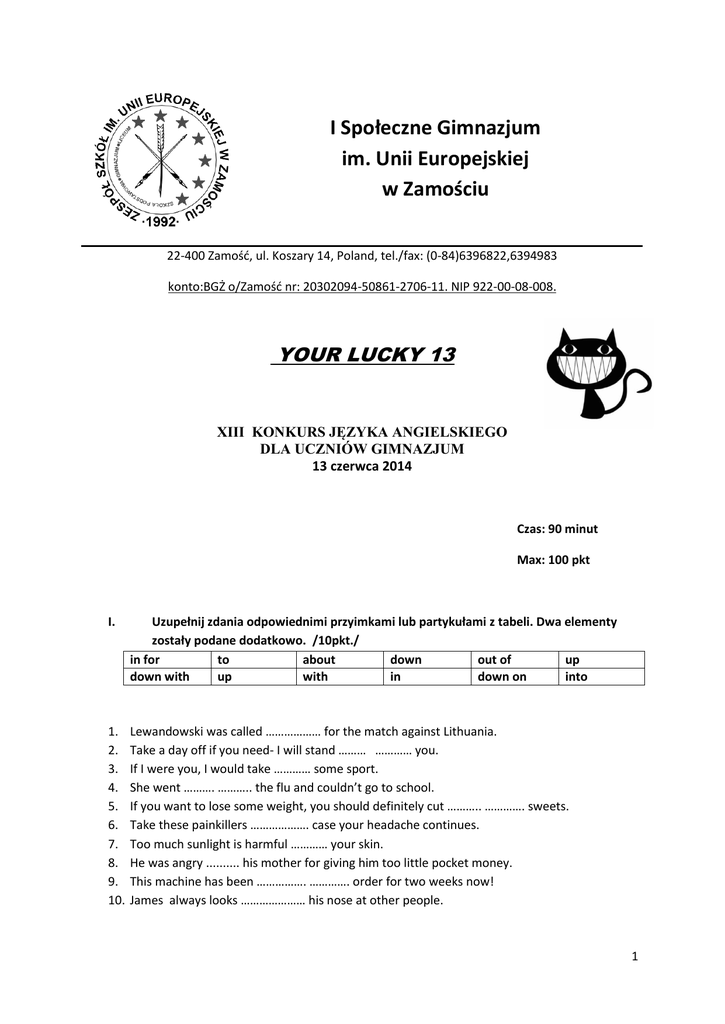 ZESPÓŁ SZKÓŁ IM. UNII EUROPEJSKIEJ W ZAMOŚCIU ·1992·

I Społeczne Gimnazjum
im. Unii Europejskiej
w Zamościu

22-400 Zamość, ul. Koszary 14, Poland, tel./fax: (0-84)6396822,6394983

konto:BGŻ o/Zamość nr: 20302094-50861-2706-11. NIP 922-00-08-008.

YOUR LUCKY 13

XIII KONKURS JĘZYKA ANGIELSKIEGO
DLA UCZNIÓW GIMNAZJUM
13 czerwca 2014

Czas: 90 minut

Max: 100 pkt

I. Uzupełnij zdania odpowiednimi przyimkami lub partykułami z tabeli. Dwa elementy zostały podane dodatkowo. /10pkt./

| in for | to | about | down | out of | up |
|---|---|---|---|---|---|
| down with | up | with | in | down on | into |

1. Lewandowski was called ……………… for the match against Lithuania.
2. Take a day off if you need- I will stand ……… ………… you.
3. If I were you, I would take ………… some sport.
4. She went ………. ……….. the flu and couldn't go to school.
5. If you want to lose some weight, you should definitely cut ……….. …………. sweets.
6. Take these painkillers ………………. case your headache continues.
7. Too much sunlight is harmful ………… your skin.
8. He was angry .......... his mother for giving him too little pocket money.
9. This machine has been ……………. …………. order for two weeks now!
10. James always looks ………………… his nose at other people.

1